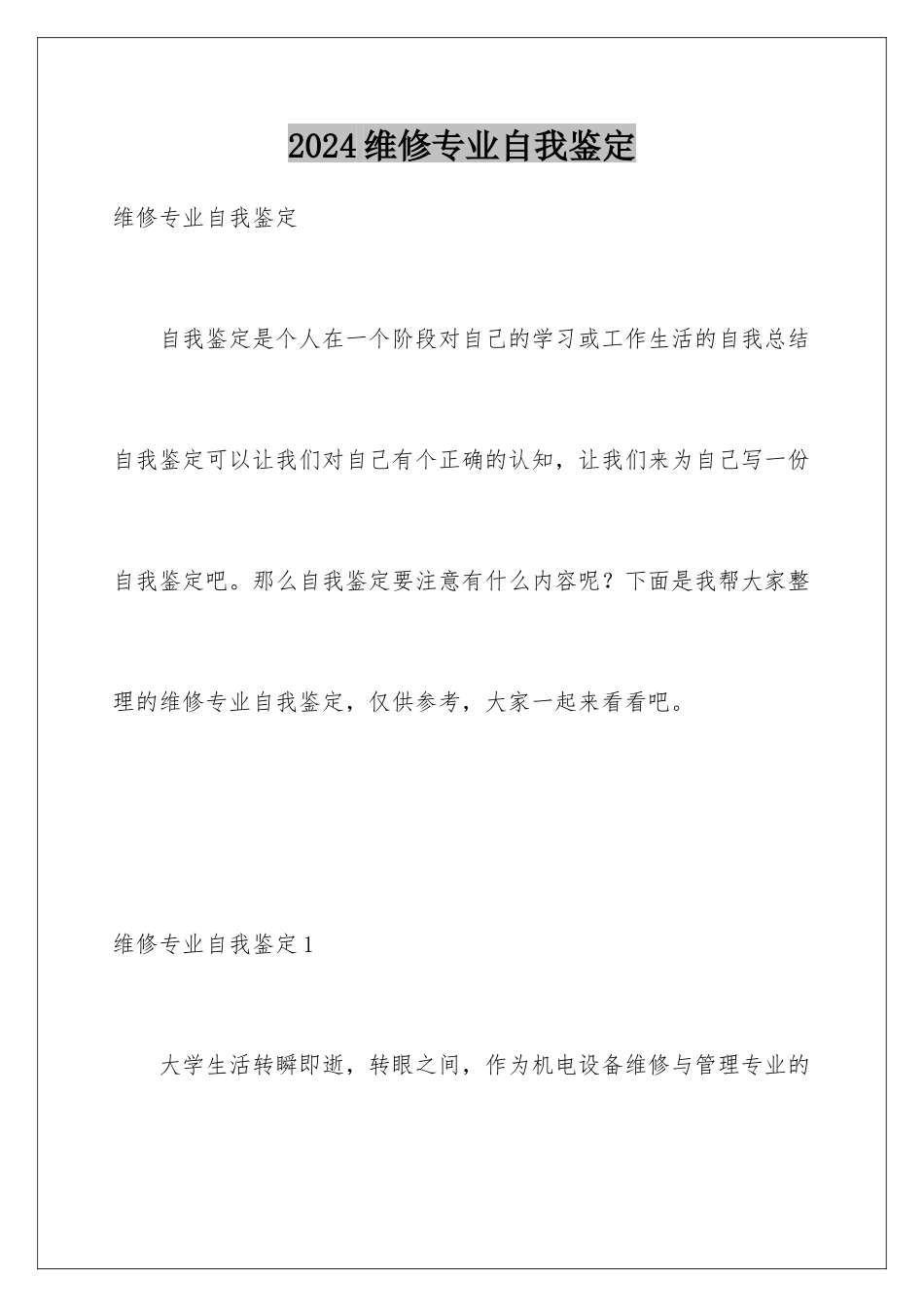 2024维修专业自我鉴定

维修专业自我鉴定

自我鉴定是个人在一个阶段对自己的学习或工作生活的自我总结自我鉴定可以让我们对自己有个正确的认知，让我们来为自己写一份自我鉴定吧。那么自我鉴定要注意有什么内容呢？下面是我帮大家整理的维修专业自我鉴定，仅供参考，大家一起来看看吧。

维修专业自我鉴定1

大学生活转瞬即逝，转眼之间，作为机电设备维修与管理专业的